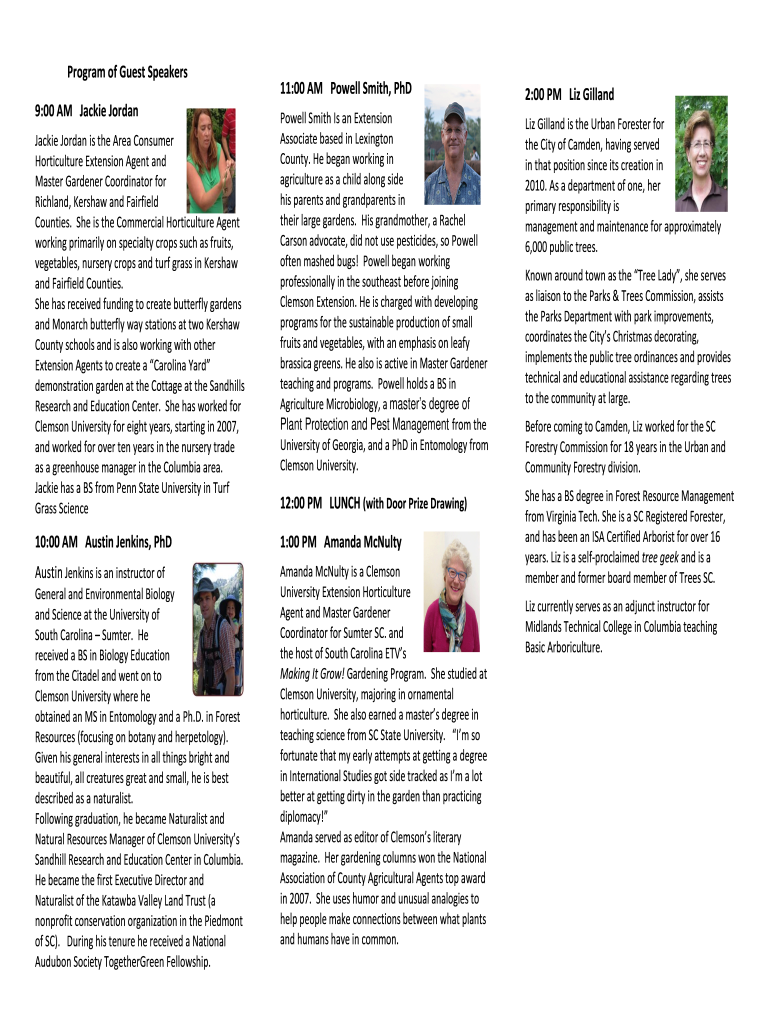 Program of Guest Speakers

9:00 AM Jackie Jordan

Jackie Jordan is the Area Consumer Horticulture Extension Agent and Master Gardener Coordinator for Richland, Kershaw and Fairfield Counties. She is the Commercial Horticulture Agent working primarily on specialty crops such as fruits, vegetables, nursery crops and turf grass in Kershaw and Fairfield Counties.
She has received funding to create butterfly gardens and Monarch butterfly way stations at two Kershaw County schools and is also working with other Extension Agents to create a "Carolina Yard" demonstration garden at the Cottage at the Sandhills Research and Education Center. She has worked for Clemson University for eight years, starting in 2007, and worked for over ten years in the nursery trade as a greenhouse manager in the Columbia area. Jackie has a BS from Penn State University in Turf Grass Science

10:00 AM Austin Jenkins, PhD

Austin Jenkins is an instructor of General and Environmental Biology and Science at the University of South Carolina – Sumter. He received a BS in Biology Education from the Citadel and went on to Clemson University where he obtained an MS in Entomology and a Ph.D. in Forest Resources (focusing on botany and herpetology). Given his general interests in all things bright and beautiful, all creatures great and small, he is best described as a naturalist.
Following graduation, he became Naturalist and Natural Resources Manager of Clemson University's Sandhill Research and Education Center in Columbia. He became the first Executive Director and Naturalist of the Katawba Valley Land Trust (a nonprofit conservation organization in the Piedmont of SC). During his tenure he received a National Audubon Society TogetherGreen Fellowship.

11:00 AM Powell Smith, PhD

Powell Smith Is an Extension Associate based in Lexington County. He began working in agriculture as a child along side his parents and grandparents in their large gardens. His grandmother, a Rachel Carson advocate, did not use pesticides, so Powell often mashed bugs! Powell began working professionally in the southeast before joining Clemson Extension. He is charged with developing programs for the sustainable production of small fruits and vegetables, with an emphasis on leafy brassica greens. He also is active in Master Gardener teaching and programs. Powell holds a BS in Agriculture Microbiology, a master's degree of Plant Protection and Pest Management from the University of Georgia, and a PhD in Entomology from Clemson University.

12:00 PM LUNCH (with Door Prize Drawing)

1:00 PM Amanda McNulty

Amanda McNulty is a Clemson University Extension Horticulture Agent and Master Gardener Coordinator for Sumter SC. and the host of South Carolina ETV's Making It Grow! Gardening Program. She studied at Clemson University, majoring in ornamental horticulture. She also earned a master's degree in teaching science from SC State University. "I'm so fortunate that my early attempts at getting a degree in International Studies got side tracked as I'm a lot better at getting dirty in the garden than practicing diplomacy!"
Amanda served as editor of Clemson's literary magazine. Her gardening columns won the National Association of County Agricultural Agents top award in 2007. She uses humor and unusual analogies to help people make connections between what plants and humans have in common.

2:00 PM Liz Gilland

Liz Gilland is the Urban Forester for the City of Camden, having served in that position since its creation in 2010. As a department of one, her primary responsibility is management and maintenance for approximately 6,000 public trees.

Known around town as the "Tree Lady", she serves as liaison to the Parks & Trees Commission, assists the Parks Department with park improvements, coordinates the City's Christmas decorating, implements the public tree ordinances and provides technical and educational assistance regarding trees to the community at large.

Before coming to Camden, Liz worked for the SC Forestry Commission for 18 years in the Urban and Community Forestry division.

She has a BS degree in Forest Resource Management from Virginia Tech. She is a SC Registered Forester, and has been an ISA Certified Arborist for over 16 years. Liz is a self-proclaimed tree geek and is a member and former board member of Trees SC.

Liz currently serves as an adjunct instructor for Midlands Technical College in Columbia teaching Basic Arboriculture.